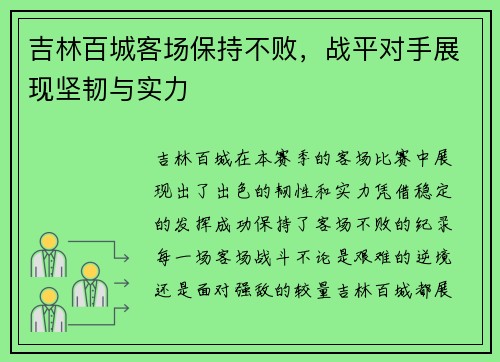 吉林百城客场保持不败，战平对手展现坚韧与实力

吉林百城在本赛季的客场比赛中展现出了出色的韧性和实力凭借稳定的发挥成功保持了客场不败的纪录每一场客场战斗不论是艰难的逆境还是面对强敌的较量吉林百城都展